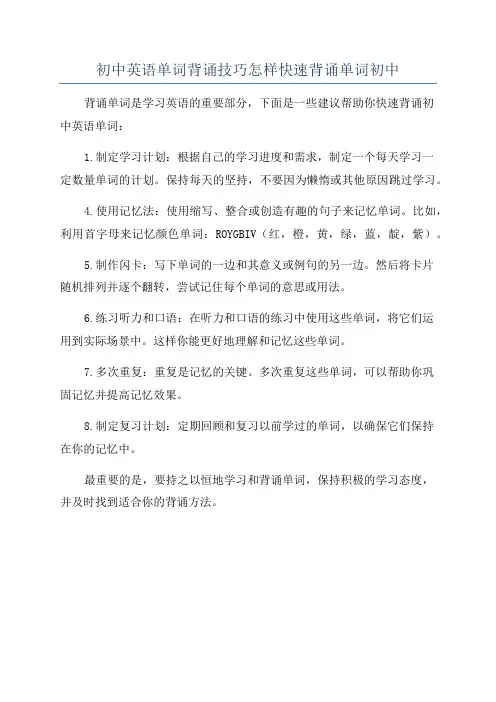 初中英语单词背诵技巧怎样快速背诵单词初中

背诵单词是学习英语的重要部分，下面是一些建议帮助你快速背诵初中英语单词：

1.制定学习计划：根据自己的学习进度和需求，制定一个每天学习一定数量单词的计划。保持每天的坚持，不要因为懒惰或其他原因跳过学习。

4.使用记忆法：使用缩写、整合或创造有趣的句子来记忆单词。比如，利用首字母来记忆颜色单词：ROYGBIV（红，橙，黄，绿，蓝，靛，紫）。

5.制作闪卡：写下单词的一边和其意义或例句的另一边。然后将卡片随机排列并逐个翻转，尝试记住每个单词的意思或用法。

6.练习听力和口语：在听力和口语的练习中使用这些单词，将它们运用到实际场景中。这样你能更好地理解和记忆这些单词。

7.多次重复：重复是记忆的关键。多次重复这些单词，可以帮助你巩固记忆并提高记忆效果。

8.制定复习计划：定期回顾和复习以前学过的单词，以确保它们保持在你的记忆中。

最重要的是，要持之以恒地学习和背诵单词，保持积极的学习态度，并及时找到适合你的背诵方法。